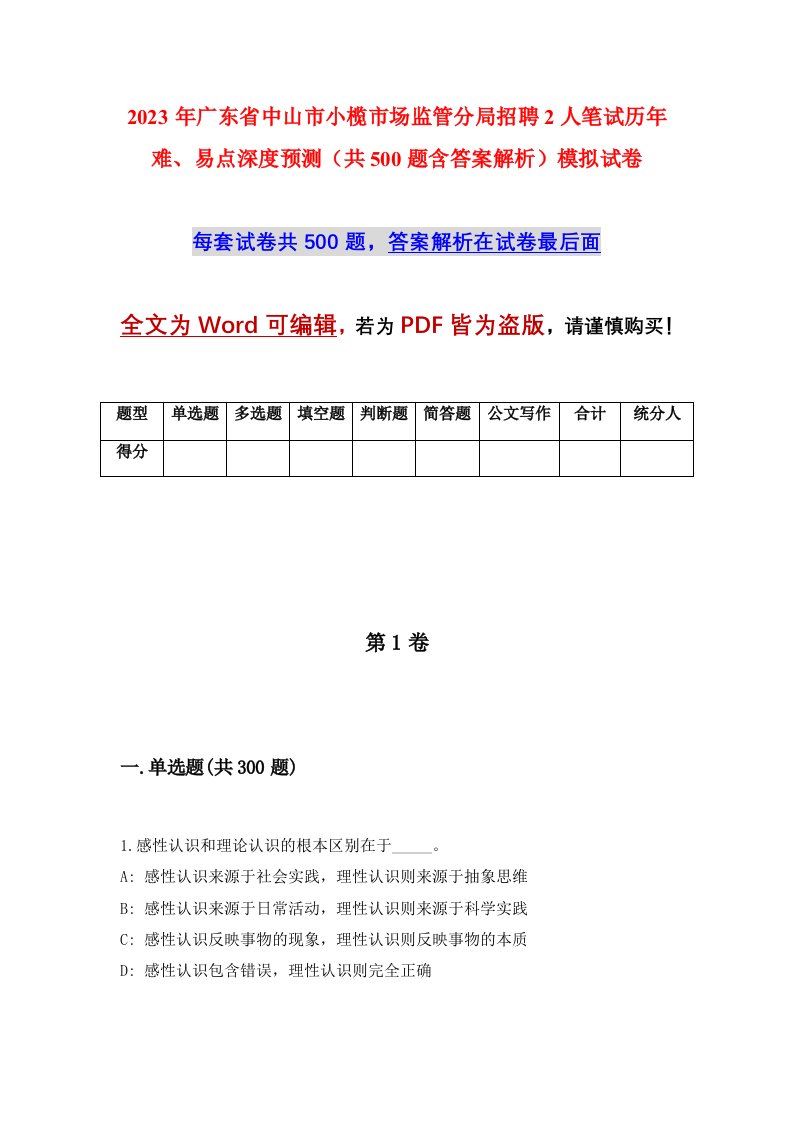 2023 年广东省中山市小榄市场监管分局招聘 2 人笔试历年难、易点深度预测（共 500 题含答案解析）模拟试卷

每套试卷共 500 题，答案解析在试卷最后面

全文为 Word 可编辑，若为 PDF 皆为盗版，请谨慎购买！

| 题型 | 单选题 | 多选题 | 填空题 | 判断题 | 简答题 | 公文写作 | 合计 | 统分人 |
|---|---|---|---|---|---|---|---|---|
| 得分 | | | | | | | | |

第 1 卷

一.单选题(共 300 题)

1.感性认识和理论认识的根本区别在于_____。
A: 感性认识来源于社会实践，理性认识则来源于抽象思维
B: 感性认识来源于日常活动，理性认识则来源于科学实践
C: 感性认识反映事物的现象，理性认识则反映事物的本质
D: 感性认识包含错误，理性认识则完全正确